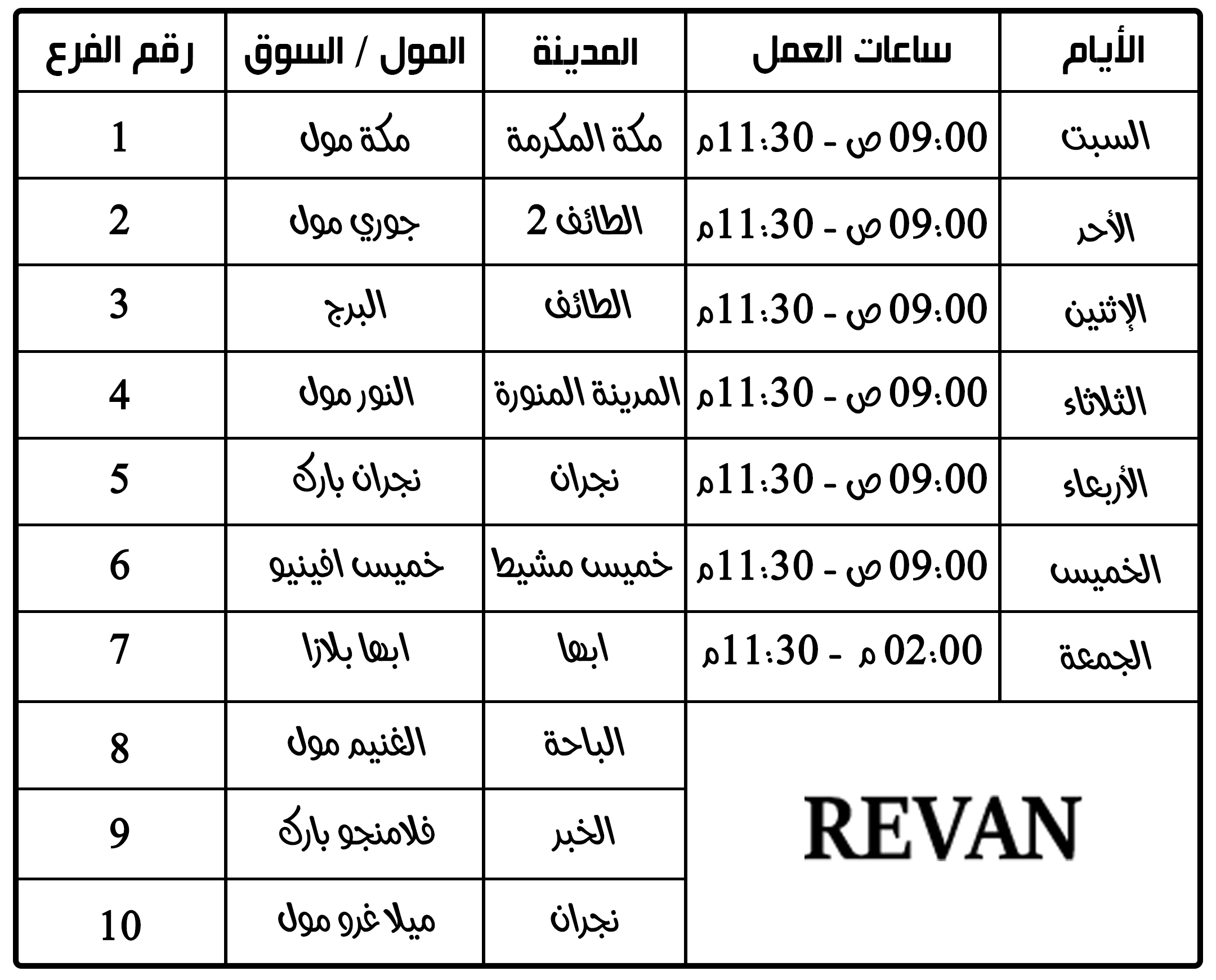 | الأيام | ساعات العمل | المدينة | المول / السوق | رقم الفرع |
|---|---|---|---|---|
| السبت | 09:00 ص - 11:30م | مكة المكرمة | مكة مول | 1 |
| الأحد | 09:00 ص - 11:30م | الطائف 2 | جوري مول | 2 |
| الإثنين | 09:00 ص - 11:30م | الطائف | البرج | 3 |
| الثلاثاء | 09:00 ص - 11:30م | المدينة المنورة | النور مول | 4 |
| الأربعاء | 09:00 ص - 11:30م | نجران | نجران بارك | 5 |
| الخميس | 09:00 ص - 11:30م | خميس مشيط | خميس افينيو | 6 |
| الجمعة | 02:00 م - 11:30م | ابها | ابها بلازا | 7 |
| REVAN | | الباحة | الغنيم مول | 8 |
| | | الخبر | فلامنجو بارك | 9 |
| | | نجران | ميلا غرو مول | 10 |